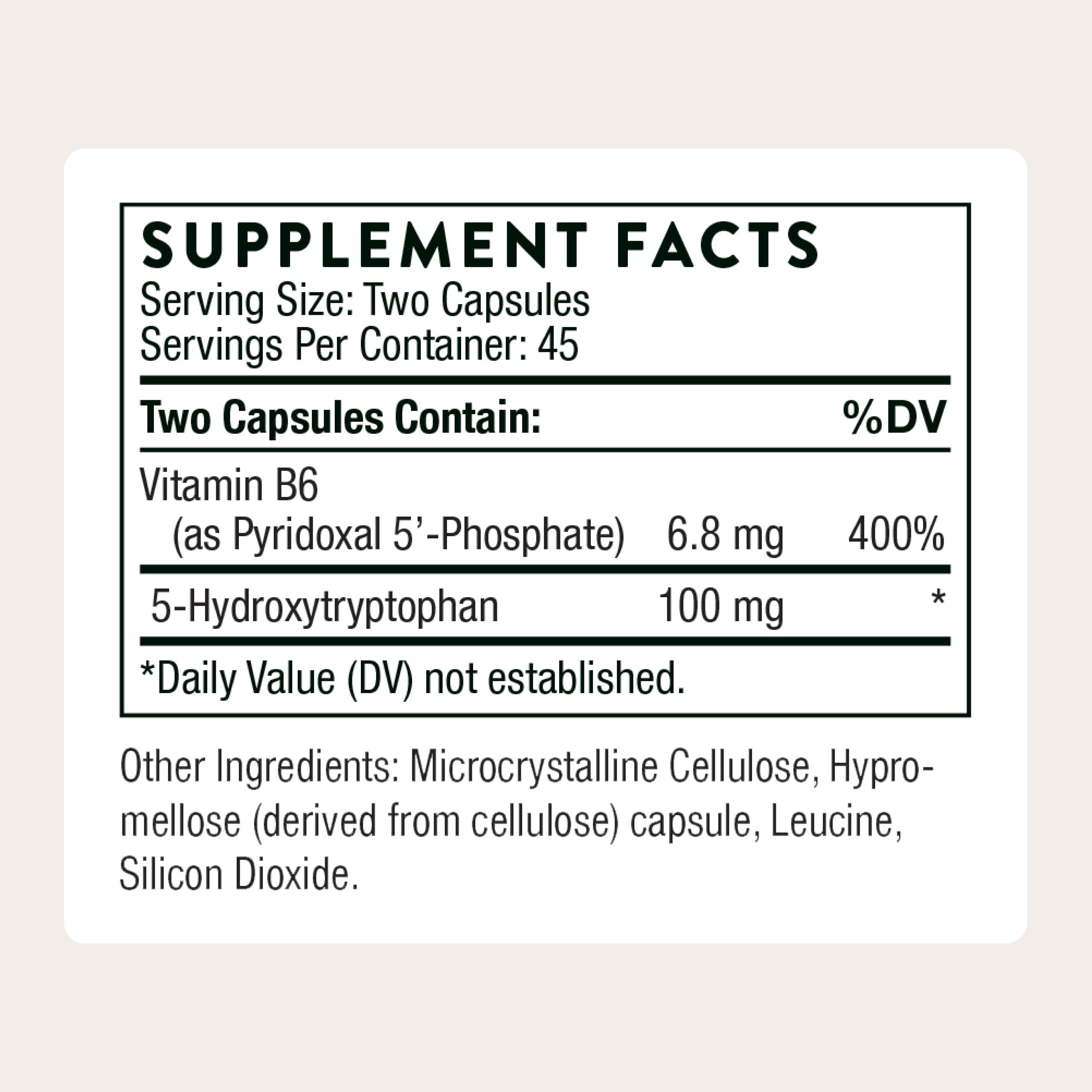 SUPPLEMENT FACTS
Serving Size: Two Capsules
Servings Per Container: 45

| Two Capsules Contain: | | %DV |
|---|---|---|
| Vitamin B6 (as Pyridoxal 5'-Phosphate) | 6.8 mg | 400% |
| 5-Hydroxytryptophan | 100 mg | * |

*Daily Value (DV) not established.

Other Ingredients: Microcrystalline Cellulose, Hypromellose (derived from cellulose) capsule, Leucine, Silicon Dioxide.